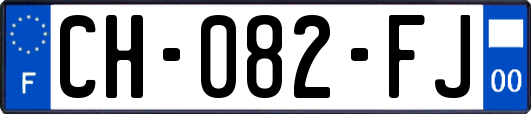 F

CH-082-FJ

00